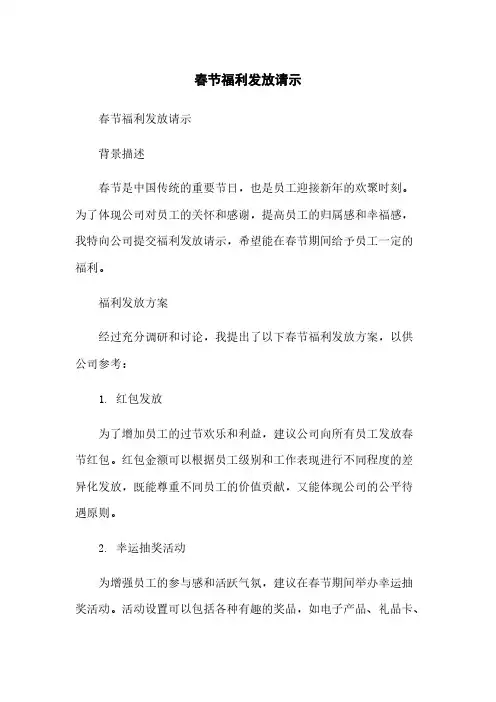 春节福利发放请示

春节福利发放请示

背景描述

春节是中国传统的重要节日，也是员工迎接新年的欢聚时刻。为了体现公司对员工的关怀和感谢，提高员工的归属感和幸福感，我特向公司提交福利发放请示，希望能在春节期间给予员工一定的福利。

福利发放方案

经过充分调研和讨论，我提出了以下春节福利发放方案，以供公司参考：

1. 红包发放

为了增加员工的过节欢乐和利益，建议公司向所有员工发放春节红包。红包金额可以根据员工级别和工作表现进行不同程度的差异化发放，既能尊重不同员工的价值贡献，又能体现公司的公平待遇原则。

2. 幸运抽奖活动

为增强员工的参与感和活跃气氛，建议在春节期间举办幸运抽奖活动。活动设置可以包括各种有趣的奖品，如电子产品、礼品卡、